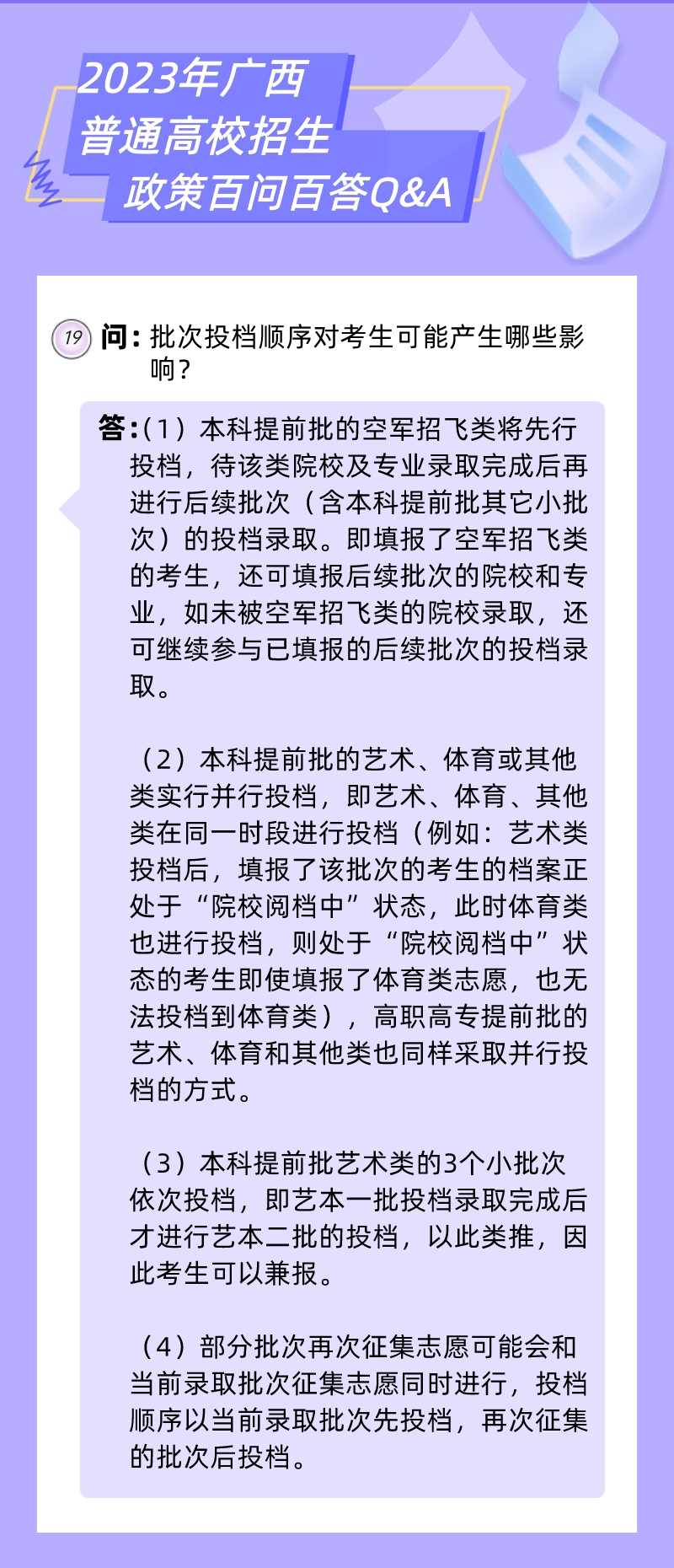 2023年广西
普通高校招生
政策百问百答Q&A

19 问：批次投档顺序对考生可能产生哪些影响？

答：（1）本科提前批的空军招飞类将先行投档，待该类院校及专业录取完成后再进行后续批次（含本科提前批其它小批次）的投档录取。即填报了空军招飞类的考生，还可填报后续批次的院校和专业，如未被空军招飞类的院校录取，还可继续参与已填报的后续批次的投档录取。

（2）本科提前批的艺术、体育或其他类实行并行投档，即艺术、体育、其他类在同一时段进行投档（例如：艺术类投档后，填报了该批次的考生的档案正处于“院校阅档中”状态，此时体育类也进行投档，则处于“院校阅档中”状态的考生即使填报了体育类志愿，也无法投档到体育类），高职高专提前批的艺术、体育和其他类也同样采取并行投档的方式。

（3）本科提前批艺术类的3个小批次依次投档，即艺本一批投档录取完成后才进行艺本二批的投档，以此类推，因此考生可以兼报。

（4）部分批次再次征集志愿可能会和当前录取批次征集志愿同时进行，投档顺序以当前录取批次先投档，再次征集的批次后投档。